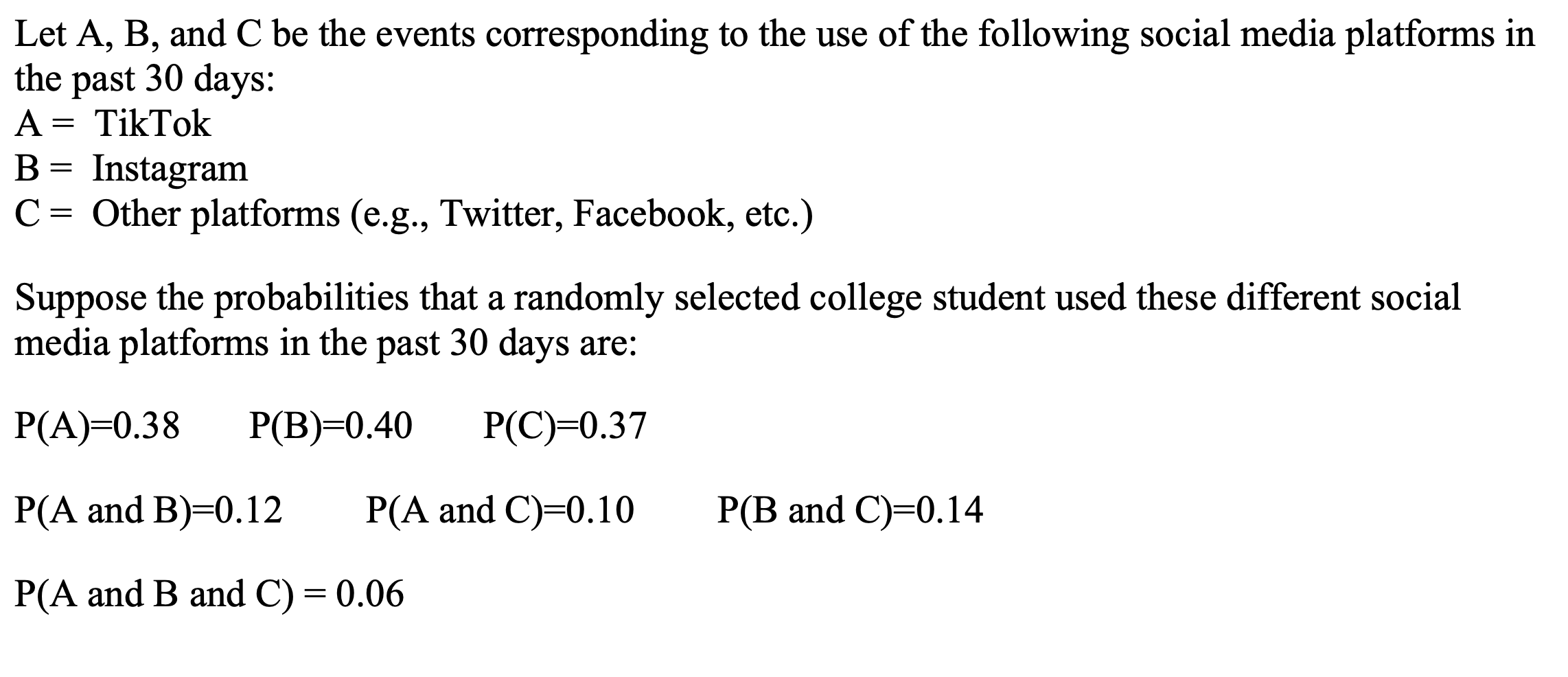 Let A, B, and C be the events corresponding to the use of the following social media platforms in the past 30 days:
A = TikTok
B = Instagram
C = Other platforms (e.g., Twitter, Facebook, etc.)

Suppose the probabilities that a randomly selected college student used these different social media platforms in the past 30 days are:

P(A)=0.38 P(B)=0.40 P(C)=0.37

P(A and B)=0.12 P(A and C)=0.10 P(B and C)=0.14

P(A and B and C) = 0.06